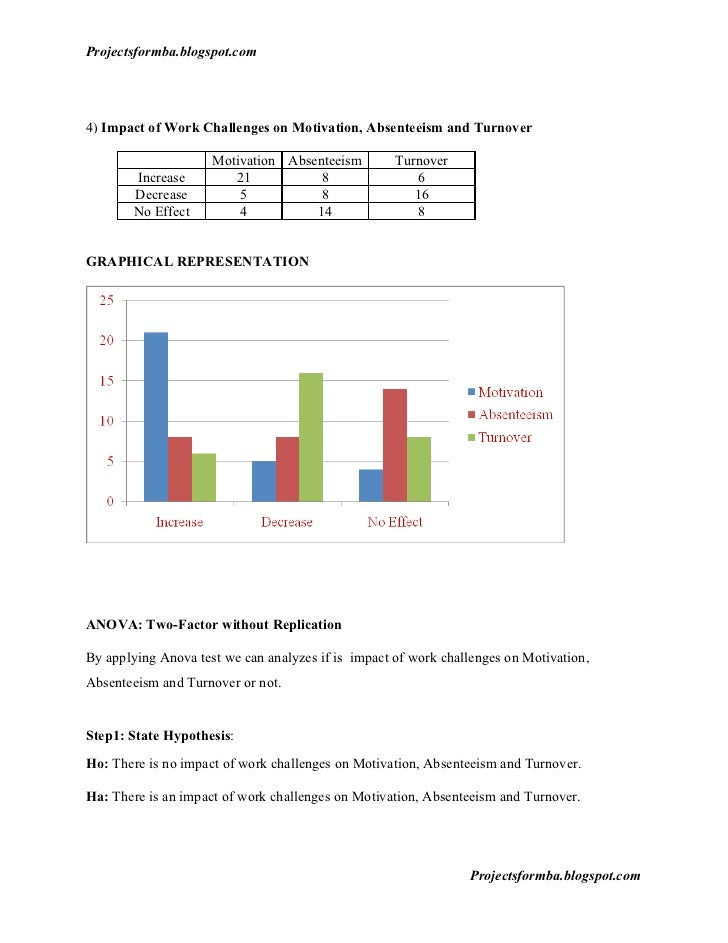 Projectsformba.blogspot.com

4) Impact of Work Challenges on Motivation, Absenteeism and Turnover

| | Motivation | Absenteeism | Turnover |
|---|---|---|---|
| Increase | 21 | 8 | 6 |
| Decrease | 5 | 8 | 16 |
| No Effect | 4 | 14 | 8 |

GRAPHICAL REPRESENTATION

25
20
15
10
5
0
Increase
Decrease
No Effect
Motivation
Absenteeism
Turnover

ANOVA: Two-Factor without Replication

By applying Anova test we can analyzes if is impact of work challenges on Motivation, Absenteeism and Turnover or not.

Step1: State Hypothesis:

Ho: There is no impact of work challenges on Motivation, Absenteeism and Turnover.

Ha: There is an impact of work challenges on Motivation, Absenteeism and Turnover.

Projectsformba.blogspot.com